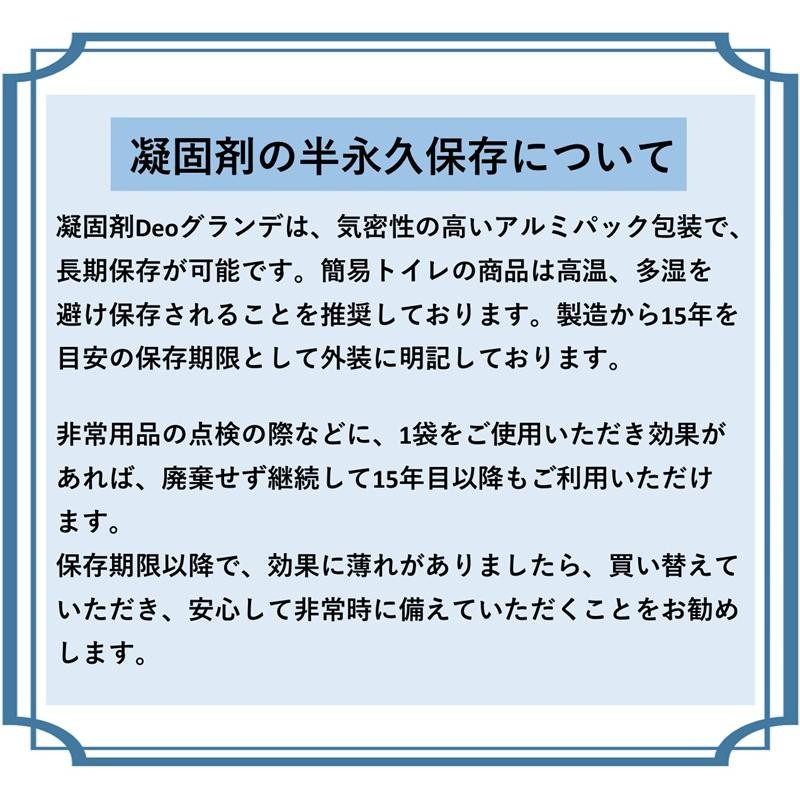 凝固剤の半永久保存について

凝固剤Deoグランデは、気密性の高いアルミパック包装で、長期保存が可能です。簡易トイレの商品は高温、多湿を避け保存されることを推奨しております。製造から15年を目安の保存期限として外装に明記しております。

非常用品の点検の際などに、1袋をご使用いただき効果があれば、廃棄せず継続して15年目以降もご利用いただけます。
保存期限以降で、効果に薄れがありましたら、買い替えていただき、安心して非常時に備えていただくことをお勧めします。